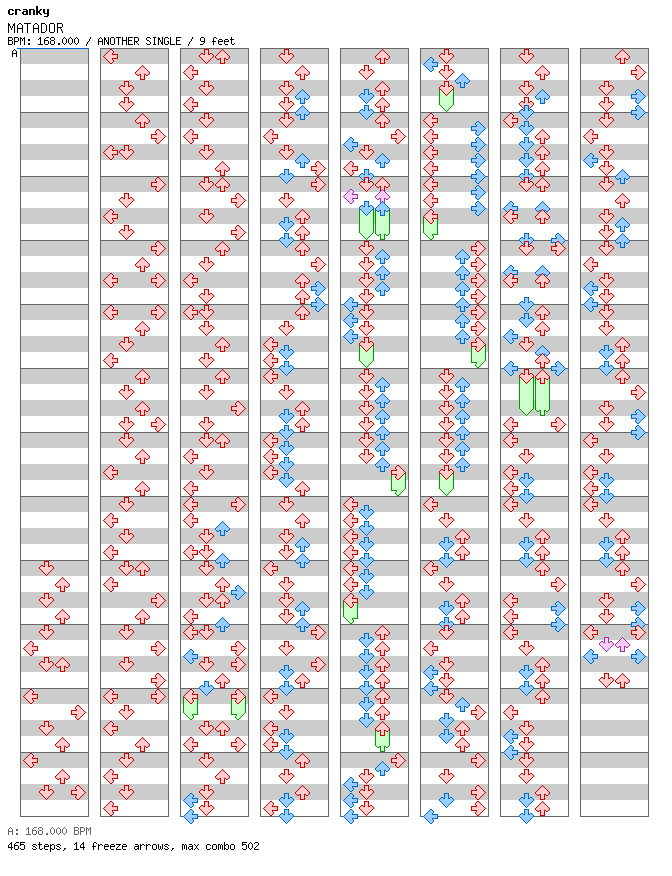 cranky
MATADOR
BPM: 168.000 / ANOTHER SINGLE / 9 feet
A

A: 168.000 BPM
465 steps, 14 freeze arrows, max combo 502